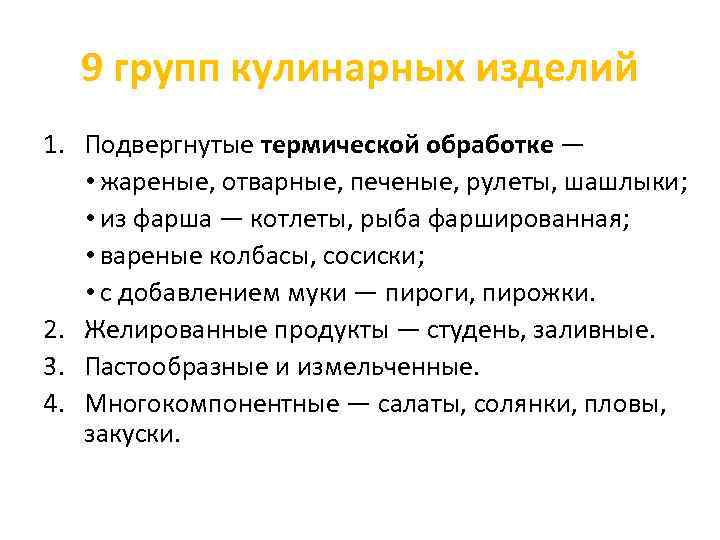 9 групп кулинарных изделий

1. Подвергнутые термической обработке —
• жареные, отварные, печеные, рулеты, шашлыки;
• из фарша — котлеты, рыба фаршированная;
• вареные колбасы, сосиски;
• с добавлением муки — пироги, пирожки.
2. Желированные продукты — студень, заливные.
3. Пастообразные и измельченные.
4. Многокомпонентные — салаты, солянки, пловы, закуски.